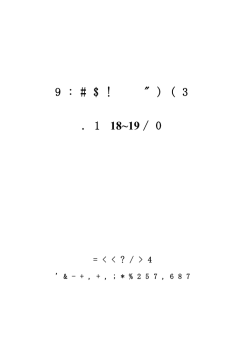 9 : # $ !　　″ ) ( 3

. 1 18~19 / 0

= < < ? / > 4

' & - + , + , ; * % 2 5 7 , 6 8 7